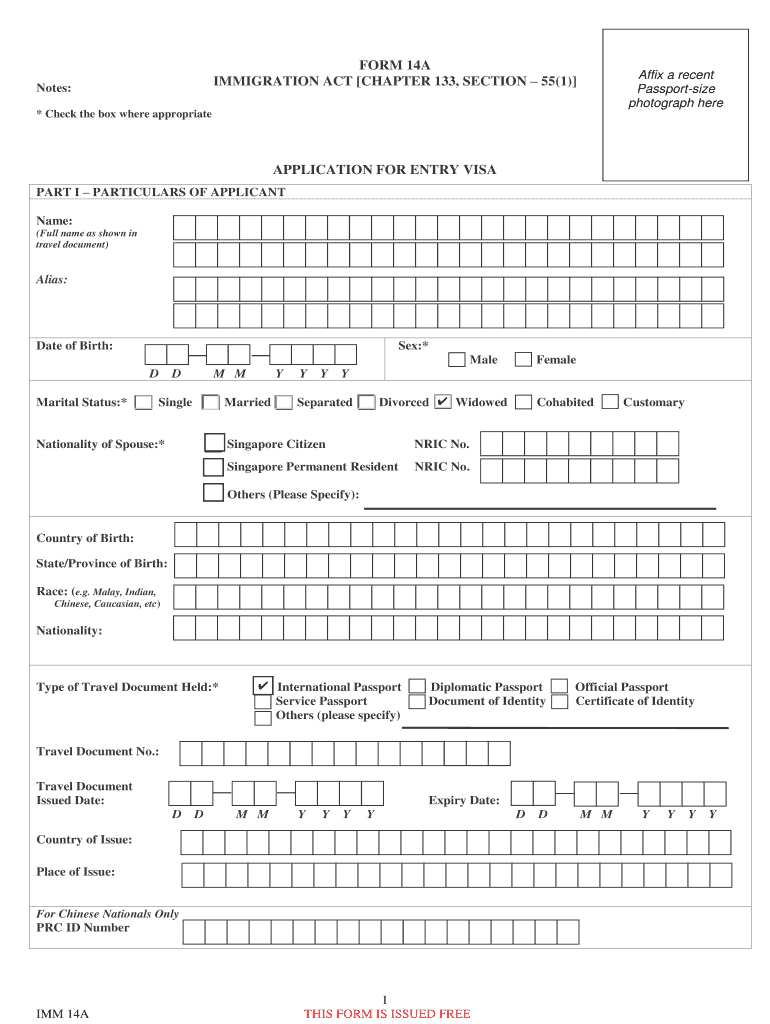 Notes:

FORM 14A
IMMIGRATION ACT [CHAPTER 133, SECTION – 55(1)]

Affix a recent Passport-size photograph here

* Check the box where appropriate

APPLICATION FOR ENTRY VISA

PART I – PARTICULARS OF APPLICANT

Name:
(Full name as shown in travel document)

Alias:

Date of Birth:
D D M M Y Y Y Y

Sex:*
Male
Female

Marital Status:* Single Married Separated Divorced ✔ Widowed Cohabited Customary

Nationality of Spouse:*
Singapore Citizen NRIC No.
Singapore Permanent Resident NRIC No.
Others (Please Specify):

Country of Birth:

State/Province of Birth:

Race: (e.g. Malay, Indian, Chinese, Caucasian, etc)

Nationality:

Type of Travel Document Held:* ✔ International Passport Diplomatic Passport Official Passport
Service Passport Document of Identity Certificate of Identity
Others (please specify)

Travel Document No.:

Travel Document Issued Date:
D D M M Y Y Y Y

Expiry Date:
D D M M Y Y Y Y

Country of Issue:

Place of Issue:

For Chinese Nationals Only
PRC ID Number

1

IMM 14A

THIS FORM IS ISSUED FREE